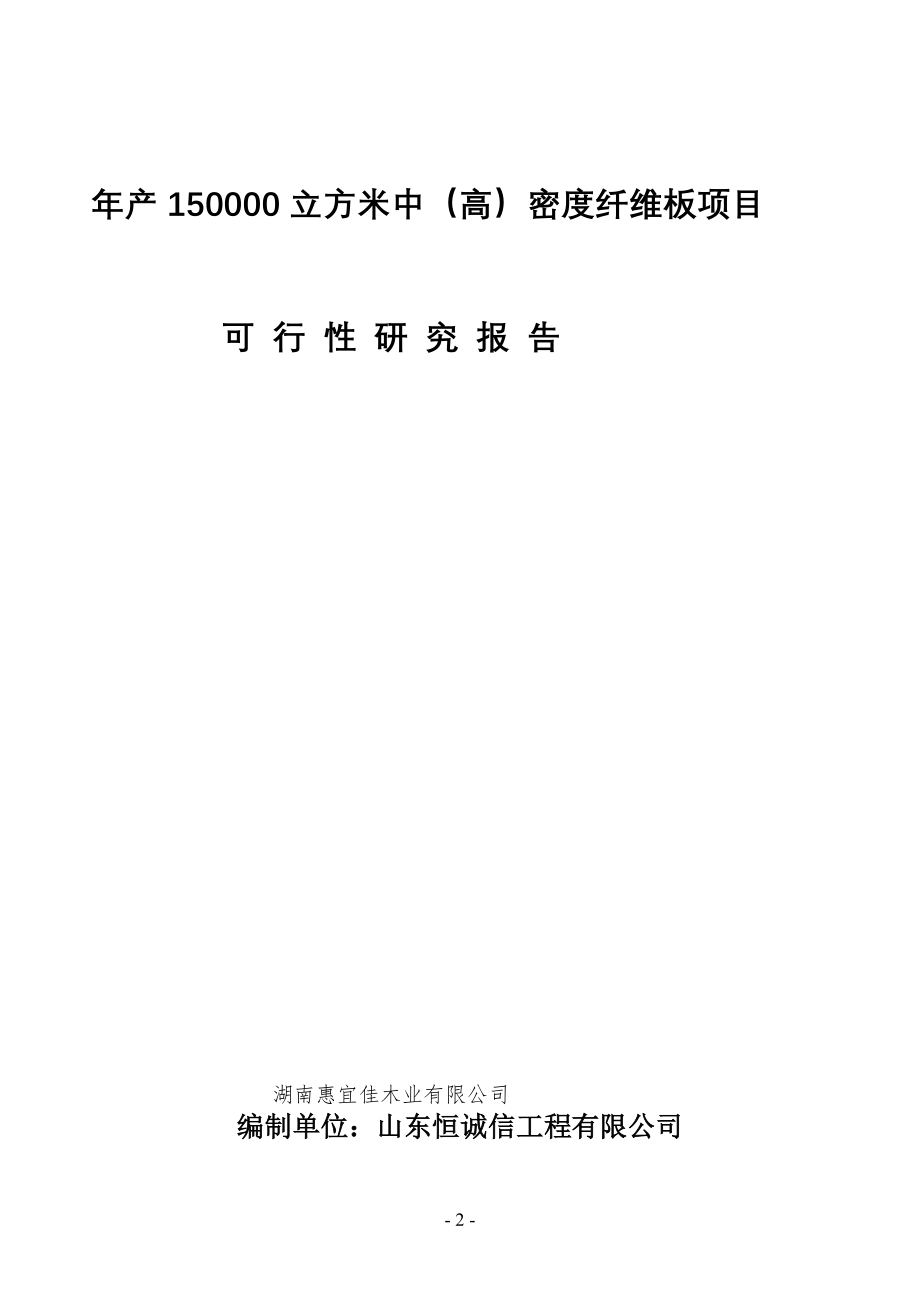 年产 150000 立方米中（高）密度纤维板项目

可 行 性 研 究 报 告

湖南惠宜佳木业有限公司

编制单位：山东恒诚信工程有限公司

- 2 -